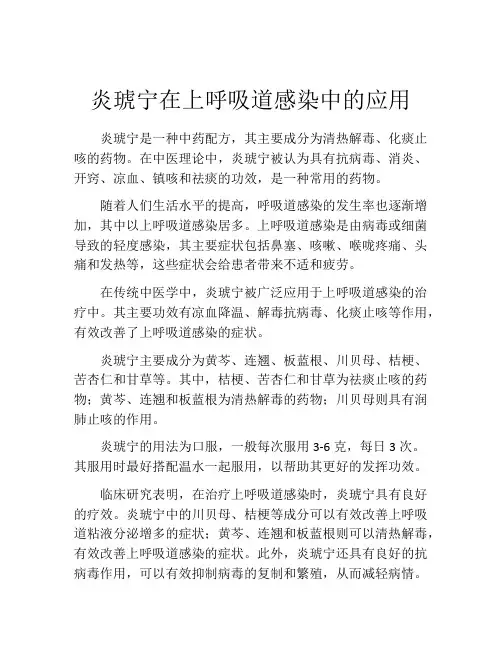 炎琥宁在上呼吸道感染中的应用

炎琥宁是一种中药配方，其主要成分为清热解毒、化痰止咳的药物。在中医理论中，炎琥宁被认为具有抗病毒、消炎、开窍、凉血、镇咳和祛痰的功效，是一种常用的药物。

随着人们生活水平的提高，呼吸道感染的发生率也逐渐增加，其中以上呼吸道感染居多。上呼吸道感染是由病毒或细菌导致的轻度感染，其主要症状包括鼻塞、咳嗽、喉咙疼痛、头痛和发热等，这些症状会给患者带来不适和疲劳。

在传统中医学中，炎琥宁被广泛应用于上呼吸道感染的治疗中。其主要功效有凉血降温、解毒抗病毒、化痰止咳等作用，有效改善了上呼吸道感染的症状。

炎琥宁主要成分为黄芩、连翘、板蓝根、川贝母、桔梗、苦杏仁和甘草等。其中，桔梗、苦杏仁和甘草为祛痰止咳的药物；黄芩、连翘和板蓝根为清热解毒的药物；川贝母则具有润肺止咳的作用。

炎琥宁的用法为口服，一般每次服用 3-6 克，每日 3 次。其服用时最好搭配温水一起服用，以帮助其更好的发挥功效。

临床研究表明，在治疗上呼吸道感染时，炎琥宁具有良好的疗效。炎琥宁中的川贝母、桔梗等成分可以有效改善上呼吸道粘液分泌增多的症状；黄芩、连翘和板蓝根则可以清热解毒，有效改善上呼吸道感染的症状。此外，炎琥宁还具有良好的抗病毒作用，可以有效抑制病毒的复制和繁殖，从而减轻病情。